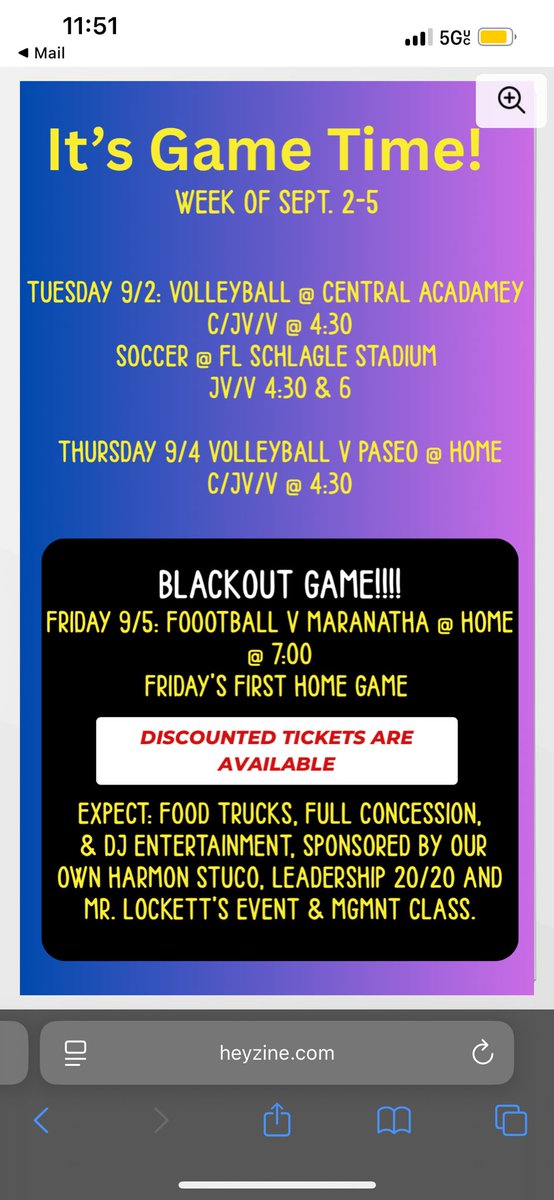 11:51
◀ Mail
5G UC

It's Game Time!
WEEK OF SEPT. 2-5

TUESDAY 9/2: VOLLEYBALL @ CENTRAL ACADAMEY
C/JV/V @ 4:30
SOCCER @ FL SCHLAGLE STADIUM
JV/V 4:30 & 6

THURSDAY 9/4 VOLLEYBALL V PASEO @ HOME
C/JV/V @ 4:30

BLACKOUT GAME!!!!
FRIDAY 9/5: FOOOTBALL V MARANATHA @ HOME @ 7:00
FRIDAY'S FIRST HOME GAME

DISCOUNTED TICKETS ARE AVAILABLE

EXPECT: FOOD TRUCKS, FULL CONCESSION, & DJ ENTERTAINMENT, SPONSORED BY OUR OWN HARMON STUCO, LEADERSHIP 20/20 AND MR. LOCKETT'S EVENT & MGMNT CLASS.

heyzine.com